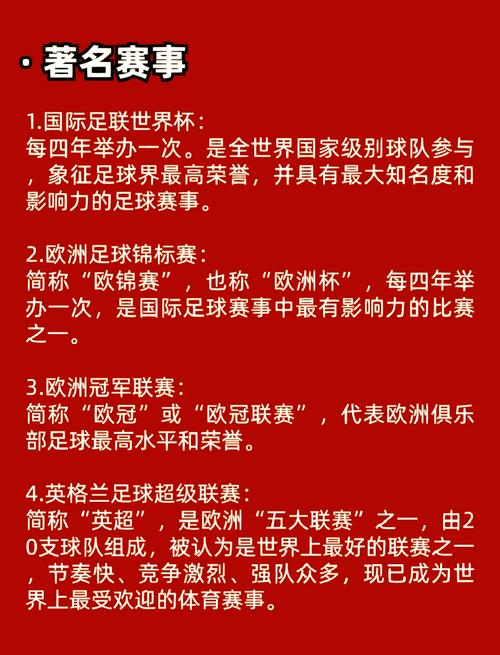 · 著名赛事

1.国际足联世界杯：
每四年举办一次。是全世界国家级别球队参与，象征足球界最高荣誉，并具有最大知名度和影响力的足球赛事。

2.欧洲足球锦标赛：
简称“欧锦赛”，也称“欧洲杯”，每四年举办一次，是国际足球赛事中最有影响力的比赛之一。

3.欧洲冠军联赛：
简称“欧冠”或“欧冠联赛”，代表欧洲俱乐部足球最高水平和荣誉。

4.英格兰足球超级联赛：
简称“英超”，是欧洲“五大联赛”之一，由20支球队组成，被认为是世界上最好的联赛之一，节奏快、竞争激烈、强队众多，现已成为世界上最受欢迎的体育赛事。